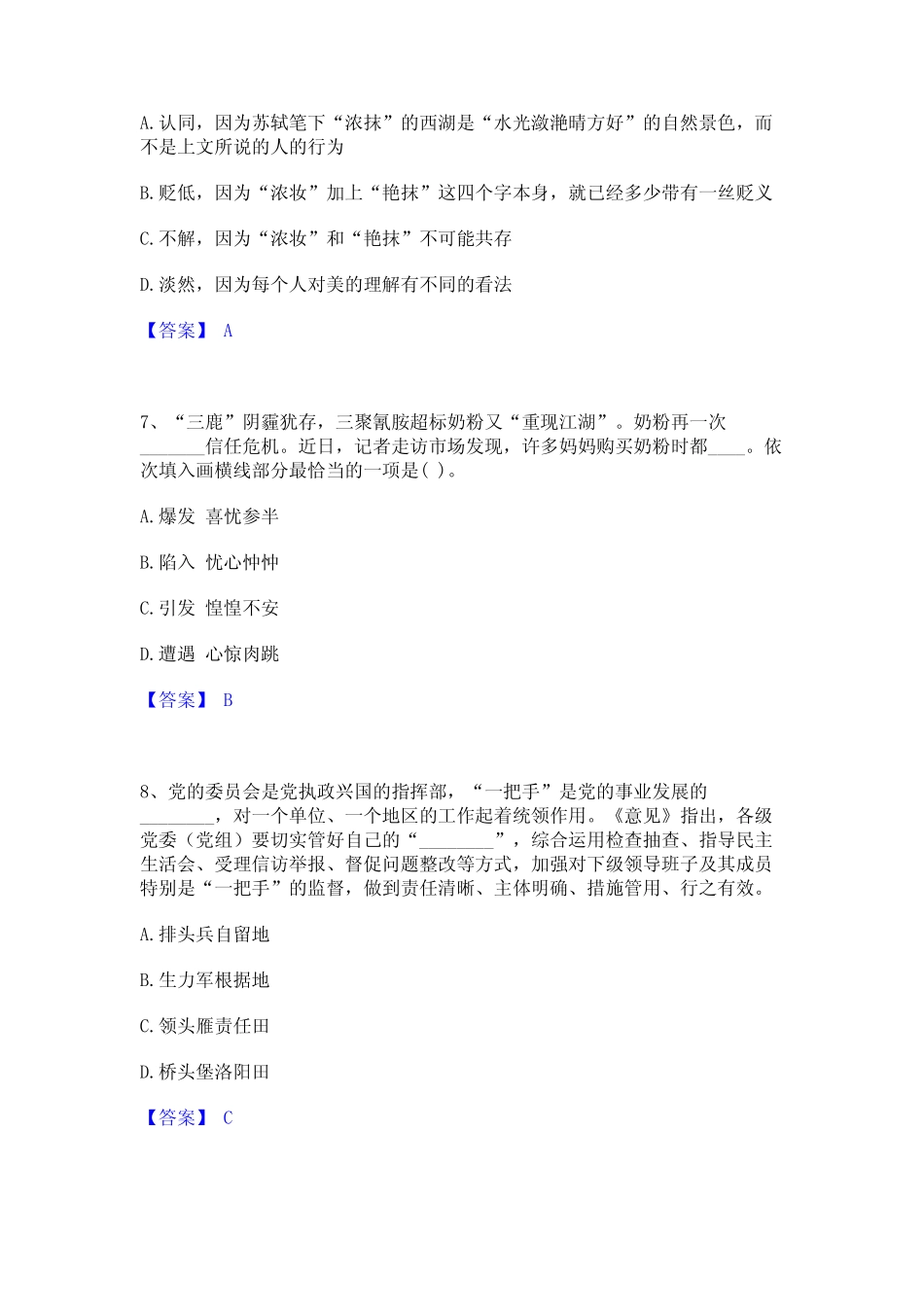 A. 认同，因为苏轼笔下“浓抹”的西湖是“水光潋滟晴方好”的自然景色，而不是上文所说的人的行为

B. 贬低，因为“浓妆”加上“艳抹”这四个字本身，就已经多少带有一丝贬义

C. 不解，因为“浓妆”和“艳抹”不可能共存

D. 淡然，因为每个人对美的理解有不同的看法

【答案】 A

7、“三鹿”阴霾犹存，三聚氰胺超标奶粉又“重现江湖”。奶粉再一次_______信任危机。近日，记者走访市场发现，许多妈妈购买奶粉时都____。依次填入画横线部分最恰当的一项是( )。

A. 爆发 喜忧参半

B. 陷入 忧心忡忡

C. 引发 惶惶不安

D. 遭遇 心惊肉跳

【答案】 B

8、党的委员会是党执政兴国的指挥部，“一把手”是党的事业发展的________，对一个单位、一个地区的工作起着统领作用。《意见》指出，各级党委（党组）要切实管好自己的“________”，综合运用检查抽查、指导民主生活会、受理信访举报、督促问题整改等方式，加强对下级领导班子及其成员特别是“一把手”的监督，做到责任清晰、主体明确、措施管用、行之有效。

A. 排头兵自留地

B. 生力军根据地

C. 领头雁责任田

D. 桥头堡洛阳田

【答案】 C